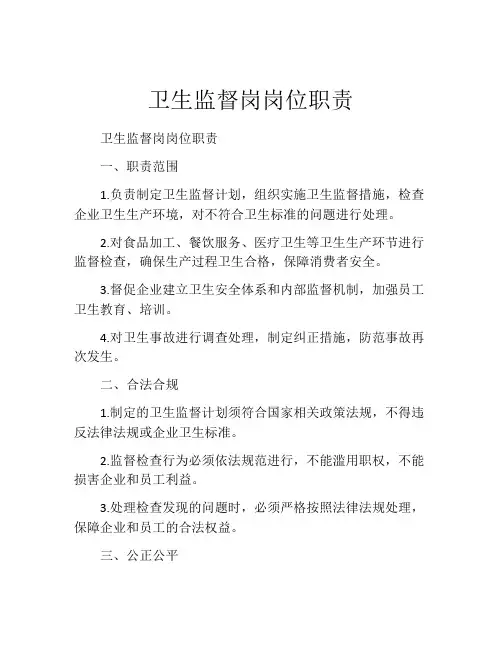 卫生监督岗岗位职责

卫生监督岗岗位职责

一、职责范围

1.负责制定卫生监督计划，组织实施卫生监督措施，检查企业卫生生产环境，对不符合卫生标准的问题进行处理。

2.对食品加工、餐饮服务、医疗卫生等卫生生产环节进行监督检查，确保生产过程卫生合格，保障消费者安全。

3.督促企业建立卫生安全体系和内部监督机制，加强员工卫生教育、培训。

4.对卫生事故进行调查处理，制定纠正措施，防范事故再次发生。

二、合法合规

1.制定的卫生监督计划须符合国家相关政策法规，不得违反法律法规或企业卫生标准。

2.监督检查行为必须依法规范进行，不能滥用职权，不能损害企业和员工利益。

3.处理检查发现的问题时，必须严格按照法律法规处理，保障企业和员工的合法权益。

三、公正公平